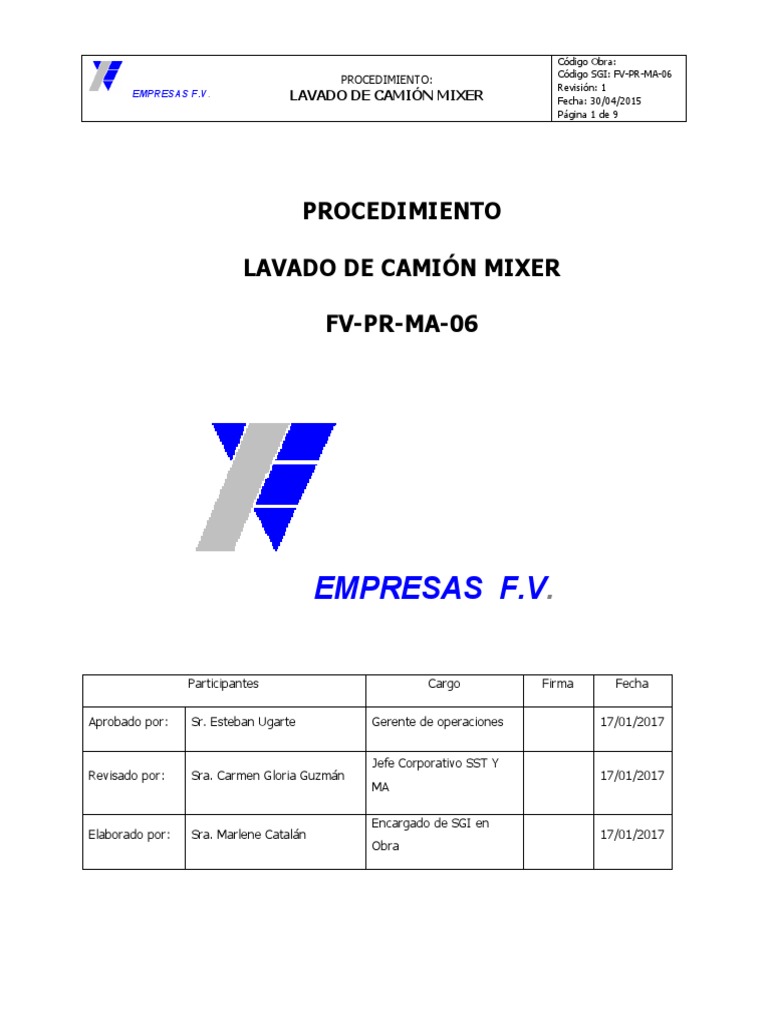 EMPRESAS F.V.

PROCEDIMIENTO:
LAVADO DE CAMIÓN MIXER

Código Obra:
Código SGI: FV-PR-MA-06
Revisión: 1
Fecha: 30/04/2015
Página 1 de 9

PROCEDIMIENTO

LAVADO DE CAMIÓN MIXER

FV-PR-MA-06

EMPRESAS F.V.

| Participantes | | Cargo | Firma | Fecha |
|---|---|---|---|---|
| Aprobado por: | Sr. Esteban Ugarte | Gerente de operaciones | | 17/01/2017 |
| Revisado por: | Sra. Carmen Gloria Guzmán | Jefe Corporativo SST Y MA | | 17/01/2017 |
| Elaborado por: | Sra. Marlene Catalán | Encargado de SGI en Obra | | 17/01/2017 |